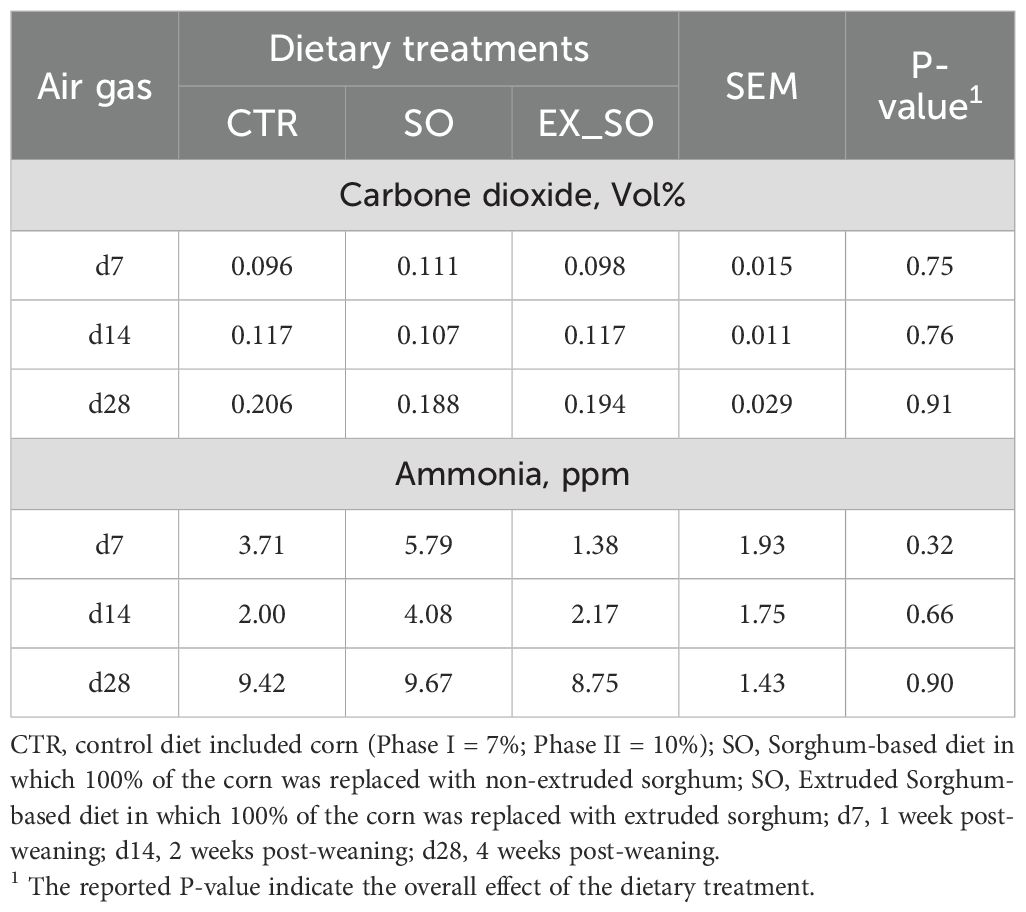 | Air gas | Dietary treatments | | | SEM | P-value$^1$ |
|---|---|---|---|---|---|
| | CTR | SO | EX_SO | | |
| Carbone dioxide, Vol% | | | | | |
| d7 | 0.096 | 0.111 | 0.098 | 0.015 | 0.75 |
| d14 | 0.117 | 0.107 | 0.117 | 0.011 | 0.76 |
| d28 | 0.206 | 0.188 | 0.194 | 0.029 | 0.91 |
| Ammonia, ppm | | | | | |
| d7 | 3.71 | 5.79 | 1.38 | 1.93 | 0.32 |
| d14 | 2.00 | 4.08 | 2.17 | 1.75 | 0.66 |
| d28 | 9.42 | 9.67 | 8.75 | 1.43 | 0.90 |

CTR, control diet included corn (Phase I = 7%; Phase II = 10%); SO, Sorghum-based diet in which 100% of the corn was replaced with non-extruded sorghum; SO, Extruded Sorghum-based diet in which 100% of the corn was replaced with extruded sorghum; d7, 1 week post-weaning; d14, 2 weeks post-weaning; d28, 4 weeks post-weaning.
$^1$ The reported P-value indicate the overall effect of the dietary treatment.